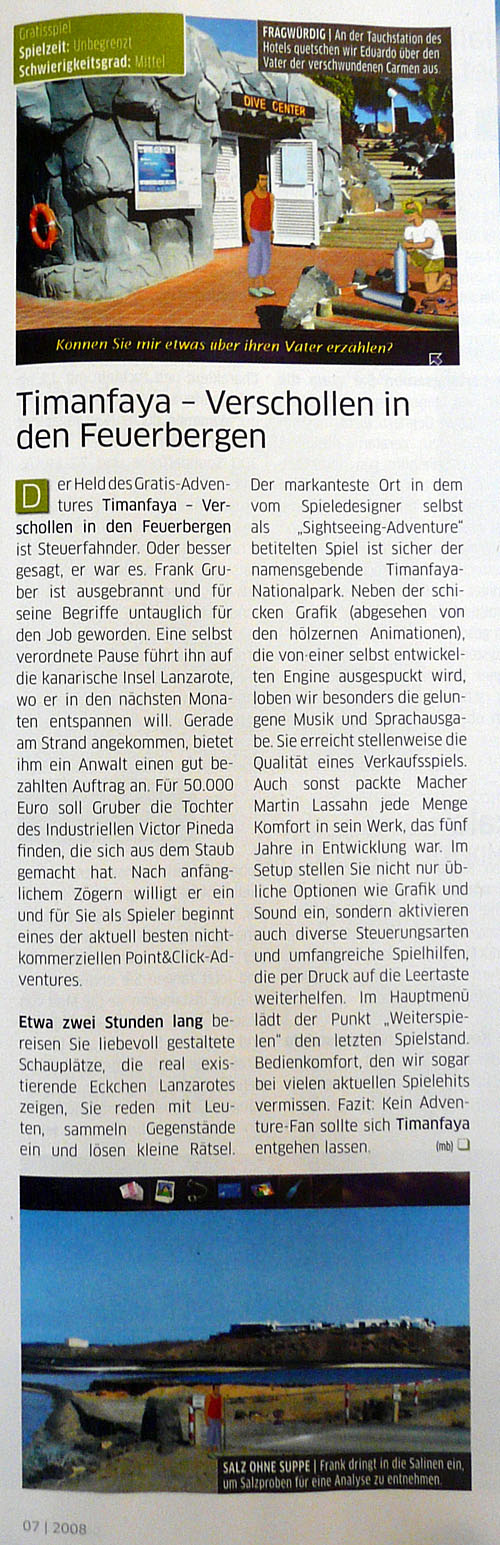 Gratisspiel
Spielzeit: Unbegrenzt
Schwierigkeitsgrad: Mittel

FRAGWÜRDIG | An der Tauchstation des Hotels quetschen wir Eduardo über den Vater der verschwundenen Carmen aus

DIVE CENTER

Konnen Sie mir etwas über ihren Vater erzahlen?

Timanfaya – Verschollen in den Feuerbergen

Der Held des Gratis-Adventures Timanfaya – Verschollen in den Feuerbergen ist Steuerfahnder. Oder besser gesagt, er war es. Frank Gruber ist ausgebrannt und für seine Begriffe untauglich für den Job geworden. Eine selbst verordnete Pause führt ihn auf die kanarische Insel Lanzarote, wo er in den nächsten Monaten entspannen will. Gerade am Strand angekommen, bietet ihm ein Anwalt einen gut bezahlten Auftrag an. Für 50.000 Euro soll Gruber die Tochter des Industriellen Victor Pineda finden, die sich aus dem Staub gemacht hat. Nach anfänglichem Zögern willigt er ein und für Sie als Spieler beginnt eines der aktuell besten nichtkommerziellen Point&Click-Adventures.

Etwa zwei Stunden lang bereisen Sie liebevoll gestaltete Schauplätze, die real existierende Eckchen Lanzarotes zeigen, Sie reden mit Leuten, sammeln Gegenstände ein und lösen kleine Rätsel. Der markanteste Ort in dem vom Spieledesigner selbst als „Sightseeing-Adventure" betitelten Spiel ist sicher der namensgebende Timanfaya-Nationalpark. Neben der schicken Grafik (abgesehen von den hölzernen Animationen), die von einer selbst entwickelten Engine ausgespuckt wird, loben wir besonders die gelungene Musik und Sprachausgabe. Sie erreicht stellenweise die Qualität eines Verkaufsspiels. Auch sonst packte Macher Martin Lassahn jede Menge Komfort in sein Werk, das fünf Jahre in Entwicklung war. Im Setup stellen Sie nicht nur übliche Optionen wie Grafik und Sound ein, sondern aktivieren auch diverse Steuerungsarten und umfangreiche Spielhilfen, die per Druck auf die Leertaste weiterhelfen. Im Hauptmenü lädt der Punkt „Weiterspielen" den letzten Spielstand. Bedienkomfort, den wir sogar bei vielen aktuellen Spielehits vermissen. Fazit: Kein Adventure-Fan sollte sich Timanfaya entgehen lassen. (mb)

SALZ OHNE SUPPE | Frank dringt in die Salinen ein, um Salzproben für eine Analyse zu entnehmen.

07 | 2008